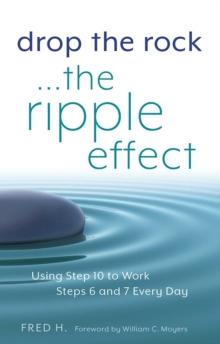 drop the rock
...the
ripple
effect

Using Step 10 to Work
Steps 6 and 7 Every Day

FRED H. Foreword by William C. Moyers